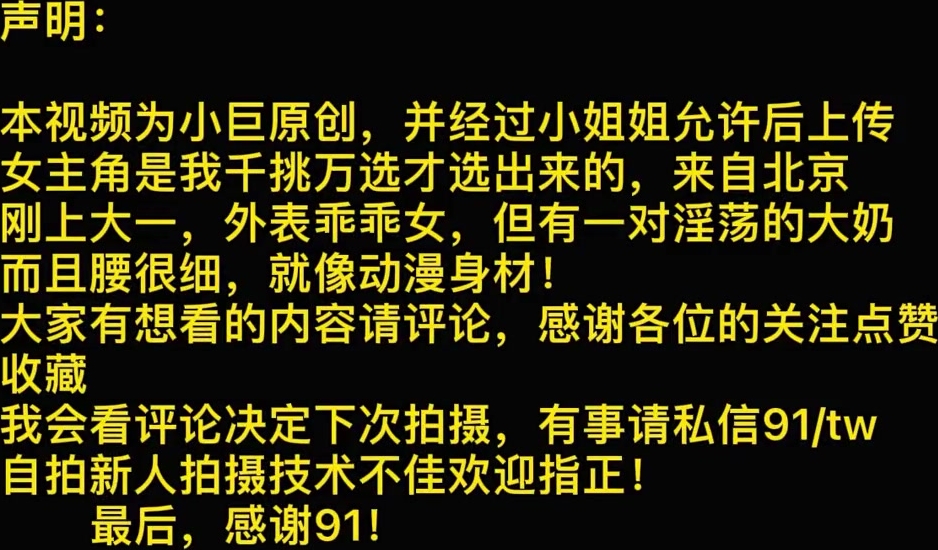 声明：

本视频为小巨原创，并经过小姐姐允许后上传
女主角是我千挑万选才选出来的，来自北京
刚上大一，外表乖乖女，但有一对淫荡的大奶
而且腰很细，就像动漫身材！
大家有想看的内容请评论，感谢各位的关注点赞收藏
我会看评论决定下次拍摄，有事请私信91/tw
自拍新人拍摄技术不佳欢迎指正！
最后，感谢91!